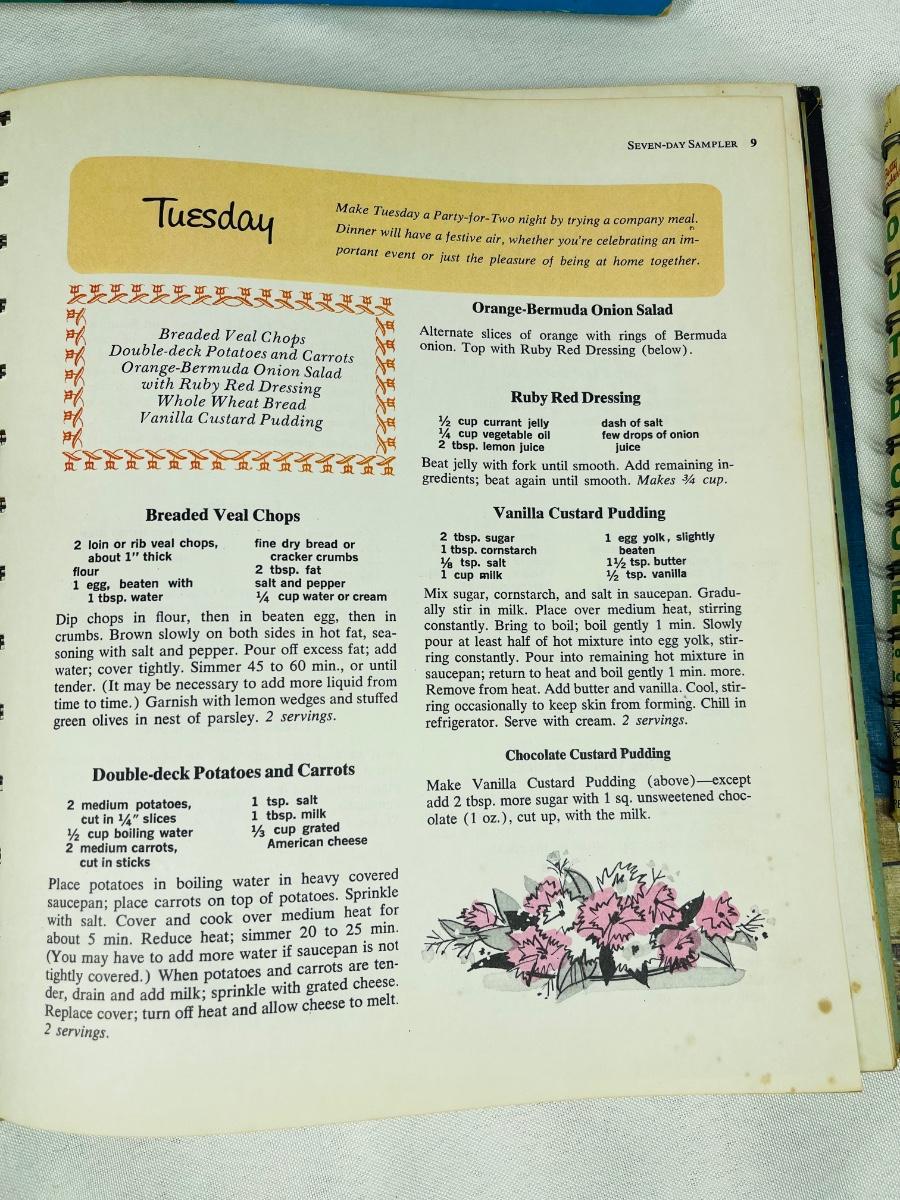 SEVEN-DAY SAMPLER 9

Tuesday

Make Tuesday a Party-for-Two night by trying a company meal. Dinner will have a festive air, whether you're celebrating an important event or just the pleasure of being at home together.

Breaded Veal Chops
Double-deck Potatoes and Carrots
Orange-Bermuda Onion Salad
with Ruby Red Dressing
Whole Wheat Bread
Vanilla Custard Pudding

Breaded Veal Chops

2 loin or rib veal chops, about 1" thick
flour
1 egg, beaten with 1 tbsp. water
fine dry bread or cracker crumbs
2 tbsp. fat
salt and pepper
$\frac{1}{4}$ cup water or cream

Dip chops in flour, then in beaten egg, then in crumbs. Brown slowly on both sides in hot fat, seasoning with salt and pepper. Pour off excess fat; add water; cover tightly. Simmer 45 to 60 min., or until tender. (It may be necessary to add more liquid from time to time.) Garnish with lemon wedges and stuffed green olives in nest of parsley. 2 servings.

Double-deck Potatoes and Carrots

2 medium potatoes, cut in $\frac{1}{4}$" slices
$\frac{1}{2}$ cup boiling water
2 medium carrots, cut in sticks
1 tsp. salt
1 tbsp. milk
$\frac{1}{3}$ cup grated American cheese

Place potatoes in boiling water in heavy covered saucepan; place carrots on top of potatoes. Sprinkle with salt. Cover and cook over medium heat for about 5 min. Reduce heat; simmer 20 to 25 min. (You may have to add more water if saucepan is not tightly covered.) When potatoes and carrots are tender, drain and add milk; sprinkle with grated cheese. Replace cover; turn off heat and allow cheese to melt. 2 servings.

Orange-Bermuda Onion Salad

Alternate slices of orange with rings of Bermuda onion. Top with Ruby Red Dressing (below).

Ruby Red Dressing

$\frac{1}{2}$ cup currant jelly
$\frac{1}{4}$ cup vegetable oil
2 tbsp. lemon juice
dash of salt
few drops of onion juice

Beat jelly with fork until smooth. Add remaining ingredients; beat again until smooth. Makes $\frac{3}{4}$ cup.

Vanilla Custard Pudding

2 tbsp. sugar
1 tbsp. cornstarch
$\frac{1}{8}$ tsp. salt
1 cup milk
1 egg yolk, slightly beaten
$1\frac{1}{2}$ tsp. butter
$\frac{1}{2}$ tsp. vanilla

Mix sugar, cornstarch, and salt in saucepan. Gradually stir in milk. Place over medium heat, stirring constantly. Bring to boil; boil gently 1 min. Slowly pour at least half of hot mixture into egg yolk, stirring constantly. Pour into remaining hot mixture in saucepan; return to heat and boil gently 1 min. more. Remove from heat. Add butter and vanilla. Cool, stirring occasionally to keep skin from forming. Chill in refrigerator. Serve with cream. 2 servings.

Chocolate Custard Pudding

Make Vanilla Custard Pudding (above)—except add 2 tbsp. more sugar with 1 sq. unsweetened chocolate (1 oz.), cut up, with the milk.